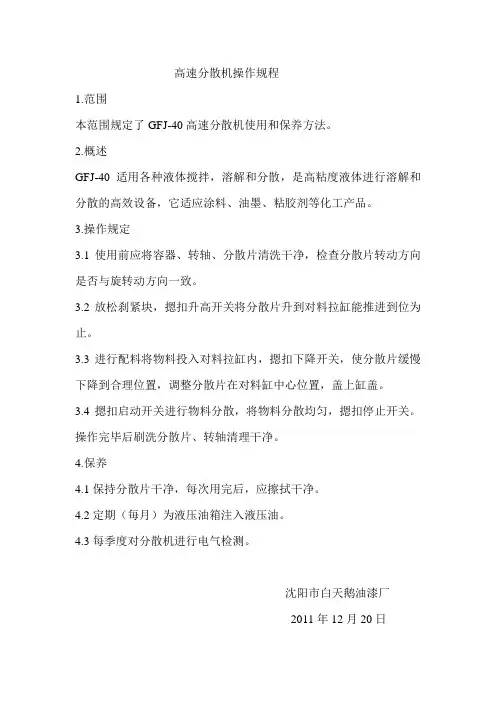 高速分散机操作规程

1.范围

本范围规定了 GFJ-40 高速分散机使用和保养方法。

2.概述

GFJ-40 适用各种液体搅拌，溶解和分散，是高粘度液体进行溶解和分散的高效设备，它适应涂料、油墨、粘胶剂等化工产品。

3.操作规定

3.1 使用前应将容器、转轴、分散片清洗干净，检查分散片转动方向是否与旋转动方向一致。

3.2 放松刹紧块，摁扣升高开关将分散片升到对料拉缸能推进到位为止。

3.3 进行配料将物料投入对料拉缸内，摁扣下降开关，使分散片缓慢下降到合理位置，调整分散片在对料缸中心位置，盖上缸盖。

3.4 摁扣启动开关进行物料分散，将物料分散均匀，摁扣停止开关。操作完毕后刷洗分散片、转轴清理干净。

4.保养

4.1 保持分散片干净，每次用完后，应擦拭干净。

4.2 定期（每月）为液压油箱注入液压油。

4.3 每季度对分散机进行电气检测。

沈阳市白天鹅油漆厂

2011 年 12 月 20 日